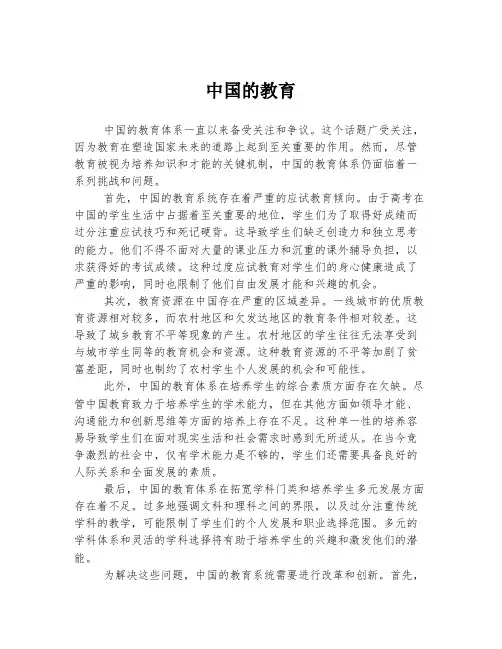 中国的教育

中国的教育体系一直以来备受关注和争议。这个话题广受关注，因为教育在塑造国家未来的道路上起到至关重要的作用。然而，尽管教育被视为培养知识和才能的关键机制，中国的教育体系仍面临着一系列挑战和问题。

首先，中国的教育系统存在着严重的应试教育倾向。由于高考在中国的学生生活中占据着至关重要的地位，学生们为了取得好成绩而过分注重应试技巧和死记硬背。这导致学生们缺乏创造力和独立思考的能力。他们不得不面对大量的课业压力和沉重的课外辅导负担，以求获得好的考试成绩。这种过度应试教育对学生们的身心健康造成了严重的影响，同时也限制了他们自由发展才能和兴趣的机会。

其次，教育资源在中国存在严重的区域差异。一线城市的优质教育资源相对较多，而农村地区和欠发达地区的教育条件相对较差。这导致了城乡教育不平等现象的产生。农村地区的学生往往无法享受到与城市学生同等的教育机会和资源。这种教育资源的不平等加剧了贫富差距，同时也制约了农村学生个人发展的机会和可能性。

此外，中国的教育体系在培养学生的综合素质方面存在欠缺。尽管中国教育致力于培养学生的学术能力，但在其他方面如领导才能、沟通能力和创新思维等方面的培养上存在不足。这种单一性的培养容易导致学生们在面对现实生活和社会需求时感到无所适从。在当今竞争激烈的社会中，仅有学术能力是不够的，学生们还需要具备良好的人际关系和全面发展的素质。

最后，中国的教育体系在拓宽学科门类和培养学生多元发展方面存在着不足。过多地强调文科和理科之间的界限，以及过分注重传统学科的教学，可能限制了学生们的个人发展和职业选择范围。多元的学科体系和灵活的学科选择将有助于培养学生的兴趣和激发他们的潜能。

为解决这些问题，中国的教育系统需要进行改革和创新。首先，